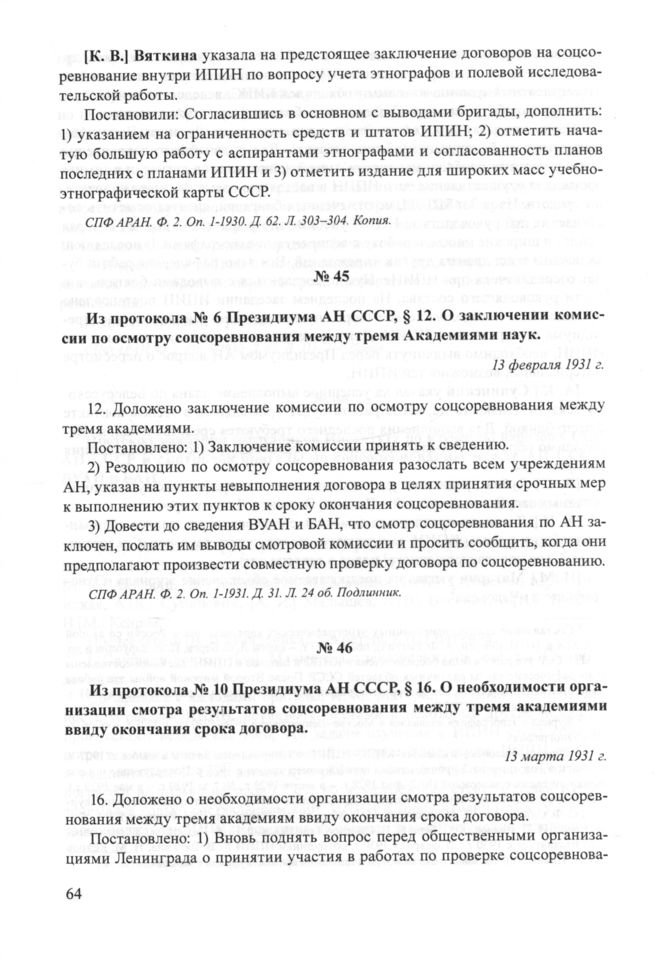 [К. В.] Вяткина указала на предстоящее заключение договоров на соцсоревнование внутри ИПИН по вопросу учета этнографов и полевой исследовательской работы.

Постановили: Согласившись в основном с выводами бригады, дополнить: 1) указанием на ограниченность средств и штатов ИПИН; 2) отметить начатую большую работу с аспирантами этнографами и согласованность планов последних с планами ИПИН и 3) отметить издание для широких масс учебно-этнографической карты СССР.

СПФ АРАН. Ф. 2. Оп. 1-1930. Д. 62. Л. 303–304. Копия.

№ 45

Из протокола № 6 Президиума АН СССР, § 12. О заключении комиссии по осмотру соцсоревнования между тремя Академиями наук.

13 февраля 1931 г.

12. Доложено заключение комиссии по осмотру соцсоревнования между тремя академиями.

Постановлено: 1) Заключение комиссии принять к сведению.

2) Резолюцию по осмотру соцсоревнования разослать всем учреждениям АН, указав на пункты невыполнения договора в целях принятия срочных мер к выполнению этих пунктов к сроку окончания соцсоревнования.

3) Довести до сведения ВУАН и БАН, что смотр соцсоревнования по АН заключен, послать им выводы смотровой комиссии и просить сообщить, когда они предполагают произвести совместную проверку договора по соцсоревнованию.

СПФ АРАН. Ф. 2. Оп. 1-1931. Д. 31. Л. 24 об. Подлинник.

№ 46

Из протокола № 10 Президиума АН СССР, § 16. О необходимости организации смотра результатов соцсоревнования между тремя академиями ввиду окончания срока договора.

13 марта 1931 г.

16. Доложено о необходимости организации смотра результатов соцсоревнования между тремя академиям ввиду окончания срока договора.

Постановлено: 1) Вновь поднять вопрос перед общественными организациями Ленинграда о принятии участия в работах по проверке соцсоревнова-

64